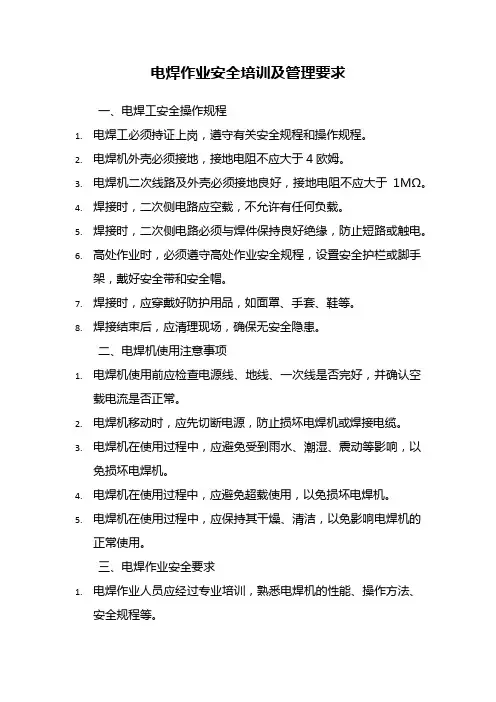 电焊作业安全培训及管理要求

一、电焊工安全操作规程

1. 电焊工必须持证上岗，遵守有关安全规程和操作规程。

2. 电焊机外壳必须接地，接地电阻不应大于 4 欧姆。

3. 电焊机二次线路及外壳必须接地良好，接地电阻不应大于 1MΩ。

4. 焊接时，二次侧电路应空载，不允许有任何负载。

5. 焊接时，二次侧电路必须与焊件保持良好绝缘，防止短路或触电。

6. 高处作业时，必须遵守高处作业安全规程，设置安全护栏或脚手架，戴好安全带和安全帽。

7. 焊接时，应穿戴好防护用品，如面罩、手套、鞋等。

8. 焊接结束后，应清理现场，确保无安全隐患。

二、电焊机使用注意事项

1. 电焊机使用前应检查电源线、地线、一次线是否完好，并确认空载电流是否正常。

2. 电焊机移动时，应先切断电源，防止损坏电焊机或焊接电缆。

3. 电焊机在使用过程中，应避免受到雨水、潮湿、震动等影响，以免损坏电焊机。

4. 电焊机在使用过程中，应避免超载使用，以免损坏电焊机。

5. 电焊机在使用过程中，应保持其干燥、清洁，以免影响电焊机的正常使用。

三、电焊作业安全要求

1. 电焊作业人员应经过专业培训，熟悉电焊机的性能、操作方法、安全规程等。